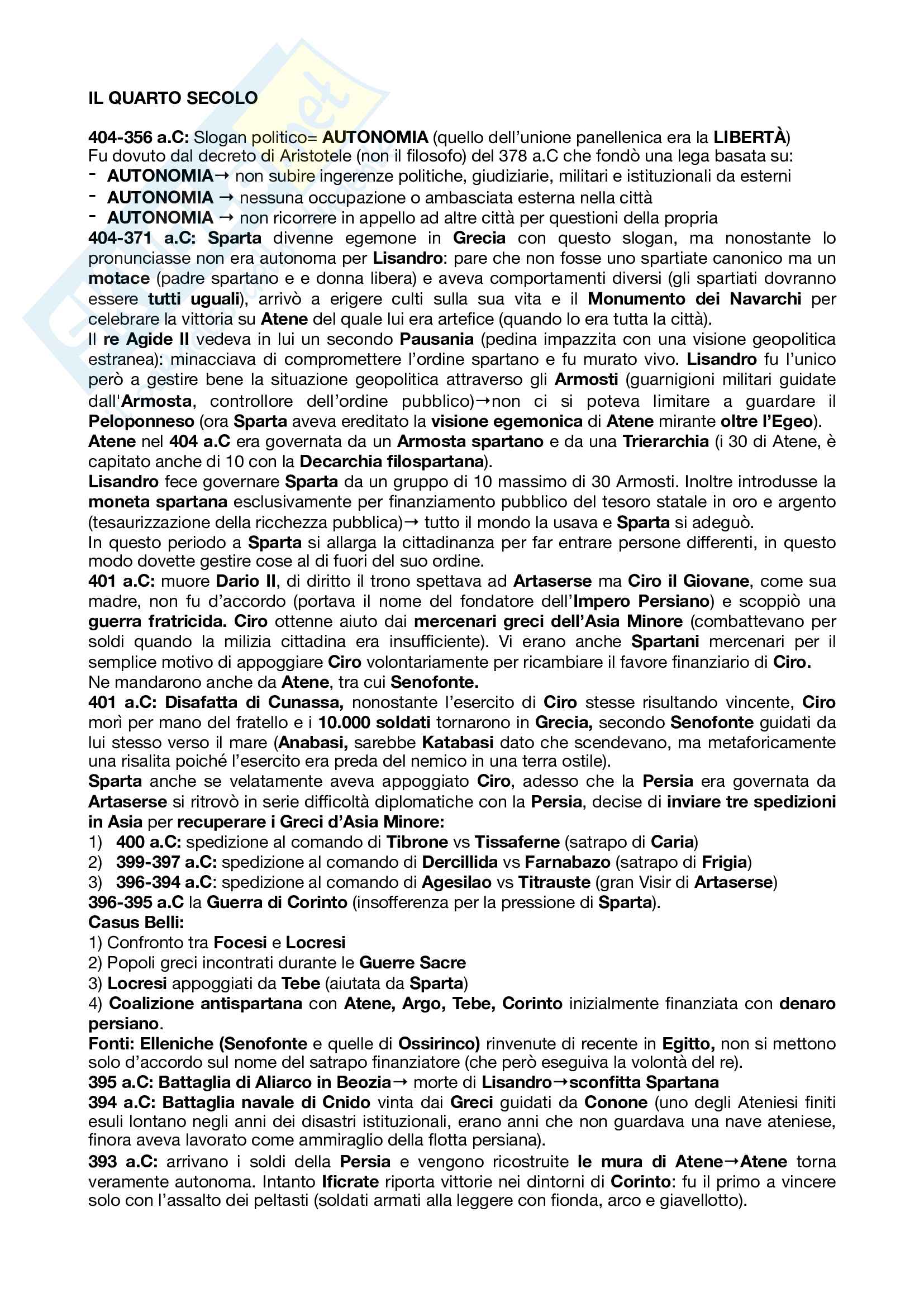 IL QUARTO SECOLO

404-356 a.C: Slogan politico= AUTONOMIA (quello dell'unione panellenica era la LIBERTÀ)
Fu dovuto dal decreto di Aristotele (non il filosofo) del 378 a.C che fondò una lega basata su:
- AUTONOMIA→ non subire ingerenze politiche, giudiziarie, militari e istituzionali da esterni
- AUTONOMIA → nessuna occupazione o ambasciata esterna nella città
- AUTONOMIA → non ricorrere in appello ad altre città per questioni della propria
404-371 a.C: Sparta divenne egemone in Grecia con questo slogan, ma nonostante lo pronunciasse non era autonoma per Lisandro: pare che non fosse uno spartiate canonico ma un motace (padre spartano e e donna libera) e aveva comportamenti diversi (gli spartiati dovranno essere tutti uguali), arrivò a erigere culti sulla sua vita e il Monumento dei Navarchi per celebrare la vittoria su Atene del quale lui era artefice (quando lo era tutta la città).
Il re Agide II vedeva in lui un secondo Pausania (pedina impazzita con una visione geopolitica estranea): minacciava di compromettere l'ordine spartano e fu murato vivo. Lisandro fu l'unico però a gestire bene la situazione geopolitica attraverso gli Armosti (guarnigioni militari guidate dall'Armosta, controllore dell'ordine pubblico)→non ci si poteva limitare a guardare il Peloponneso (ora Sparta aveva ereditato la visione egemonica di Atene mirante oltre l'Egeo).
Atene nel 404 a.C era governata da un Armosta spartano e da una Trierarchia (i 30 di Atene, è capitato anche di 10 con la Decarchia filospartana).
Lisandro fece governare Sparta da un gruppo di 10 massimo di 30 Armosti. Inoltre introdusse la moneta spartana esclusivamente per finanziamento pubblico del tesoro statale in oro e argento (tesaurizzazione della ricchezza pubblica)→ tutto il mondo la usava e Sparta si adeguò.
In questo periodo a Sparta si allarga la cittadinanza per far entrare persone differenti, in questo modo dovette gestire cose al di fuori del suo ordine.
401 a.C: muore Dario II, di diritto il trono spettava ad Artaserse ma Ciro il Giovane, come sua madre, non fu d'accordo (portava il nome del fondatore dell'Impero Persiano) e scoppiò una guerra fratricida. Ciro ottenne aiuto dai mercenari greci dell'Asia Minore (combattevano per soldi quando la milizia cittadina era insufficiente). Vi erano anche Spartani mercenari per il semplice motivo di appoggiare Ciro volontariamente per ricambiare il favore finanziario di Ciro.
Ne mandarono anche da Atene, tra cui Senofonte.
401 a.C: Disafatta di Cunassa, nonostante l'esercito di Ciro stesse risultando vincente, Ciro morì per mano del fratello e i 10.000 soldati tornarono in Grecia, secondo Senofonte guidati da lui stesso verso il mare (Anabasi, sarebbe Katabasi dato che scendevano, ma metaforicamente una risalita poiché l'esercito era preda del nemico in una terra ostile).
Sparta anche se velatamente aveva appoggiato Ciro, adesso che la Persia era governata da Artaserse si ritrovò in serie difficoltà diplomatiche con la Persia, decise di inviare tre spedizioni in Asia per recuperare i Greci d'Asia Minore:
1) 400 a.C: spedizione al comando di Tibrone vs Tissaferne (satrapo di Caria)
2) 399-397 a.C: spedizione al comando di Dercillida vs Farnabazo (satrapo di Frigia)
3) 396-394 a.C: spedizione al comando di Agesilao vs Titrauste (gran Visir di Artaserse)
396-395 a.C la Guerra di Corinto (insofferenza per la pressione di Sparta).
Casus Belli:
1) Confronto tra Focesi e Locresi
2) Popoli greci incontrati durante le Guerre Sacre
3) Locresi appoggiati da Tebe (aiutata da Sparta)
4) Coalizione antispartana con Atene, Argo, Tebe, Corinto inizialmente finanziata con denaro persiano.
Fonti: Elleniche (Senofonte e quelle di Ossirinco) rinvenute di recente in Egitto, non si mettono solo d'accordo sul nome del satrapo finanziatore (che però eseguiva la volontà del re).
395 a.C: Battaglia di Aliarco in Beozia→ morte di Lisandro→sconfitta Spartana
394 a.C: Battaglia navale di Cnido vinta dai Greci guidati da Conone (uno degli Ateniesi finiti esuli lontano negli anni dei disastri istituzionali, erano anni che non guardava una nave ateniese, finora aveva lavorato come ammiraglio della flotta persiana).
393 a.C: arrivano i soldi della Persia e vengono ricostruite le mura di Atene→Atene torna veramente autonoma. Intanto Ificrate riporta vittorie nei dintorni di Corinto: fu il primo a vincere solo con l'assalto dei peltasti (soldati armati alla leggere con fionda, arco e giavellotto).